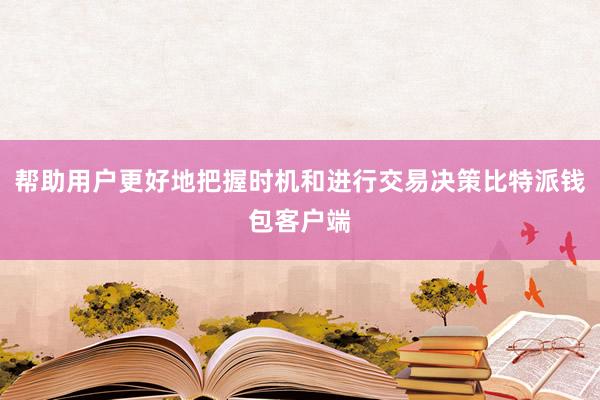 帮助用户更好地把握时机和进行交易决策比特派钱包客户端